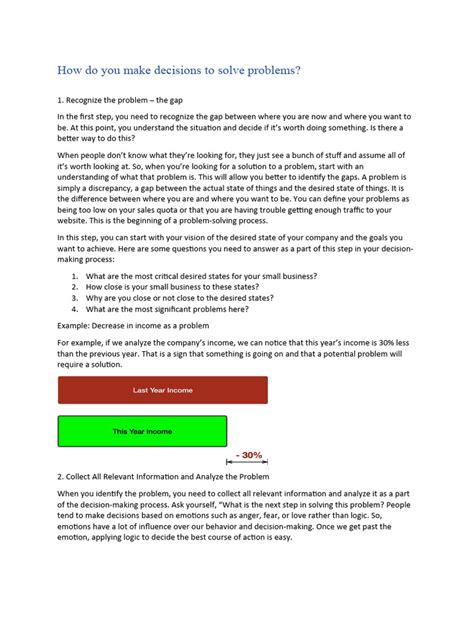 How do you make decisions to solve problems?

1. Recognize the problem – the gap

In the first step, you need to recognize the gap between where you are now and where you want to be. At this point, you understand the situation and decide if it's worth doing something. Is there a better way to do this?

When people don't know what they're looking for, they just see a bunch of stuff and assume all of it's worth looking at. So, when you're looking for a solution to a problem, start with an understanding of what that problem is. This will allow you better to identify the gaps. A problem is simply a discrepancy, a gap between the actual state of things and the desired state of things. It is the difference between where you are and where you want to be. You can define your problems as being too low on your sales quota or that you are having trouble getting enough traffic to your website. This is the beginning of a problem-solving process.

In this step, you can start with your vision of the desired state of your company and the goals you want to achieve. Here are some questions you need to answer as a part of this step in your decision-making process:

1. What are the most critical desired states for your small business?
2. How close is your small business to these states?
3. Why are you close or not close to the desired states?
4. What are the most significant problems here?

Example: Decrease in income as a problem

For example, if we analyze the company's income, we can notice that this year's income is 30% less than the previous year. That is a sign that something is going on and that a potential problem will require a solution.

Last Year Income

This Year Income

- 30%

2. Collect All Relevant Information and Analyze the Problem

When you identify the problem, you need to collect all relevant information and analyze it as a part of the decision-making process. Ask yourself, "What is the next step in solving this problem? People tend to make decisions based on emotions such as anger, fear, or love rather than logic. So, emotions have a lot of influence over our behavior and decision-making. Once we get past the emotion, applying logic to decide the best course of action is easy.